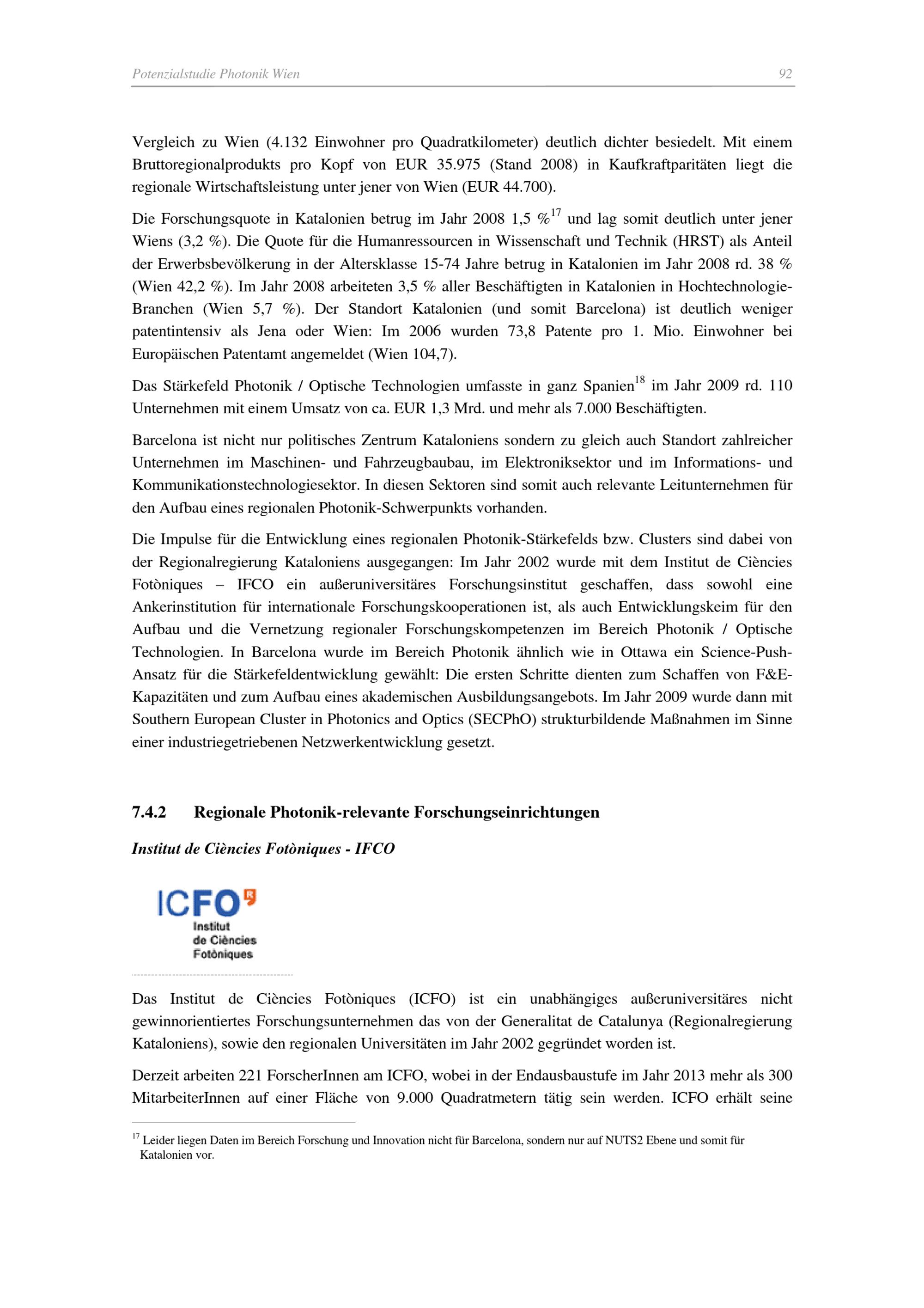 Potenzialstudie Photonik Wien 92

Vergleich zu Wien (4.132 Einwohner pro Quadratkilometer) deutlich dichter besiedelt. Mit einem Bruttoregionalprodukts pro Kopf von EUR 35.975 (Stand 2008) in Kaufkraftparitäten liegt die regionale Wirtschaftsleistung unter jener von Wien (EUR 44.700).

Die Forschungsquote in Katalonien betrug im Jahr 2008 1,5 %$^{17}$ und lag somit deutlich unter jener Wiens (3,2 %). Die Quote für die Humanressourcen in Wissenschaft und Technik (HRST) als Anteil der Erwerbsbevölkerung in der Altersklasse 15-74 Jahre betrug in Katalonien im Jahr 2008 rd. 38 % (Wien 42,2 %). Im Jahr 2008 arbeiteten 3,5 % aller Beschäftigten in Katalonien in Hochtechnologie-Branchen (Wien 5,7 %). Der Standort Katalonien (und somit Barcelona) ist deutlich weniger patentintensiv als Jena oder Wien: Im 2006 wurden 73,8 Patente pro 1. Mio. Einwohner bei Europäischen Patentamt angemeldet (Wien 104,7).

Das Stärkefeld Photonik / Optische Technologien umfasste in ganz Spanien$^{18}$ im Jahr 2009 rd. 110 Unternehmen mit einem Umsatz von ca. EUR 1,3 Mrd. und mehr als 7.000 Beschäftigten.

Barcelona ist nicht nur politisches Zentrum Kataloniens sondern zu gleich auch Standort zahlreicher Unternehmen im Maschinen- und Fahrzeugbaubau, im Elektroniksektor und im Informations- und Kommunikationstechnologiesektor. In diesen Sektoren sind somit auch relevante Leitunternehmen für den Aufbau eines regionalen Photonik-Schwerpunkts vorhanden.

Die Impulse für die Entwicklung eines regionalen Photonik-Stärkefelds bzw. Clusters sind dabei von der Regionalregierung Kataloniens ausgegangen: Im Jahr 2002 wurde mit dem Institut de Ciències Fotòniques – IFCO ein außeruniversitäres Forschungsinstitut geschaffen, dass sowohl eine Ankerinstitution für internationale Forschungskooperationen ist, als auch Entwicklungskeim für den Aufbau und die Vernetzung regionaler Forschungskompetenzen im Bereich Photonik / Optische Technologien. In Barcelona wurde im Bereich Photonik ähnlich wie in Ottawa ein Science-Push-Ansatz für die Stärkefeldentwicklung gewählt: Die ersten Schritte dienten zum Schaffen von F&E-Kapazitäten und zum Aufbau eines akademischen Ausbildungsangebots. Im Jahr 2009 wurde dann mit Southern European Cluster in Photonics and Optics (SECPhO) strukturbildende Maßnahmen im Sinne einer industriegetriebenen Netzwerkentwicklung gesetzt.

7.4.2 Regionale Photonik-relevante Forschungseinrichtungen

Institut de Ciències Fotòniques - IFCO

ICFO
Institut
de Ciències
Fotòniques

Das Institut de Ciències Fotòniques (ICFO) ist ein unabhängiges außeruniversitäres nicht gewinnorientiertes Forschungsunternehmen das von der Generalitat de Catalunya (Regionalregierung Kataloniens), sowie den regionalen Universitäten im Jahr 2002 gegründet worden ist.

Derzeit arbeiten 221 ForscherInnen am ICFO, wobei in der Endausbaustufe im Jahr 2013 mehr als 300 MitarbeiterInnen auf einer Fläche von 9.000 Quadratmetern tätig sein werden. ICFO erhält seine

$^{17}$ Leider liegen Daten im Bereich Forschung und Innovation nicht für Barcelona, sondern nur auf NUTS2 Ebene und somit für Katalonien vor.